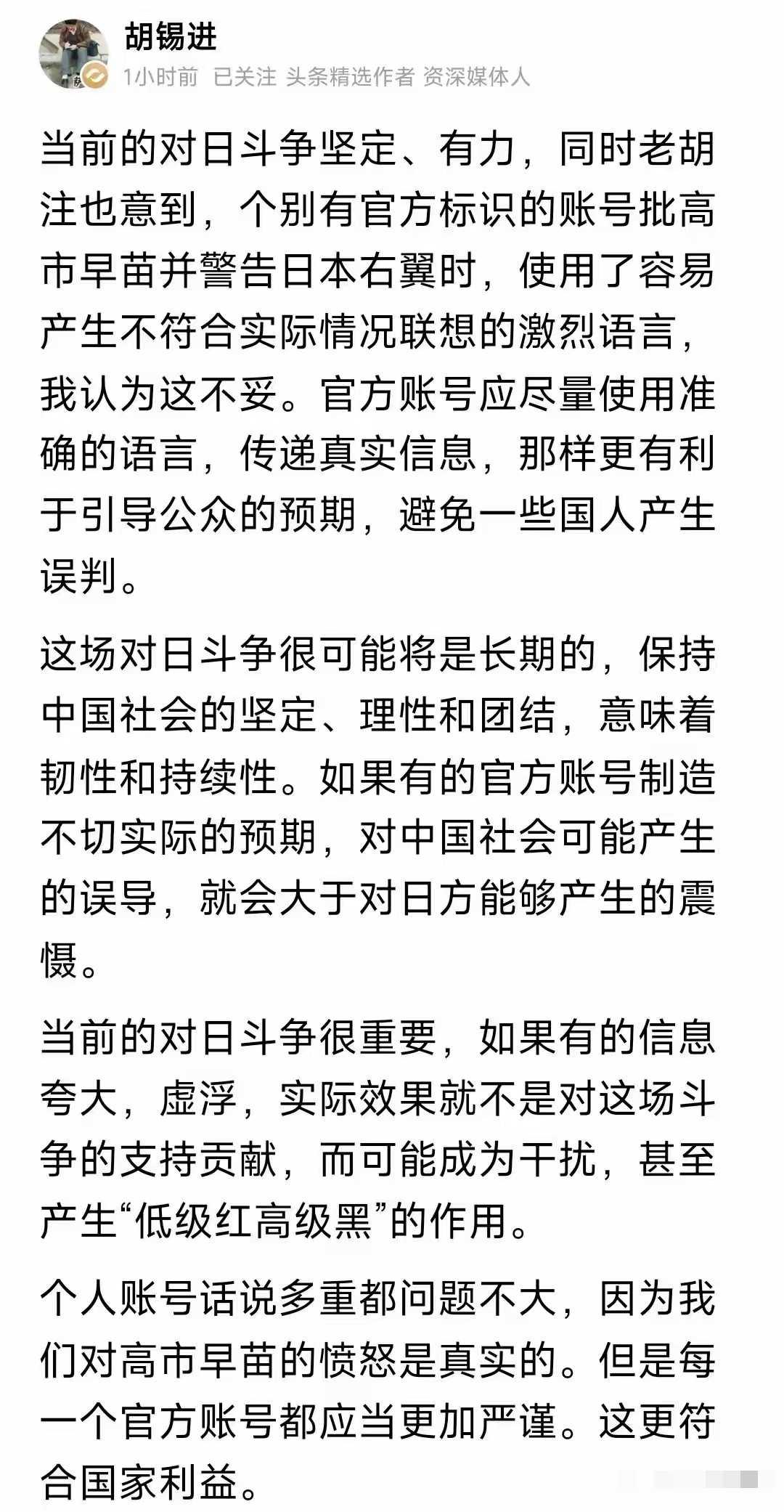 胡锡进
1小时前 已关注 头条精选作者 资深媒体人

当前的对日斗争坚定、有力，同时老胡注也意到，个别有官方标识的账号批高市早苗并警告日本右翼时，使用了容易产生不符合实际情况联想的激烈语言，我认为这不妥。官方账号应尽量使用准确的语言，传递真实信息，那样更有利于引导公众的预期，避免一些国人产生误判。

这场对日斗争很可能将是长期的，保持中国社会的坚定、理性和团结，意味着韧性和持续性。如果有的官方账号制造不切实际的预期，对中国社会可能产生的误导，就会大于对日方能够产生的震慑。

当前的对日斗争很重要，如果有的信息夸大，虚浮，实际效果就不是对这场斗争的支持贡献，而可能成为干扰，甚至产生“低级红高级黑”的作用。

个人账号话说多重都问题不大，因为我们对高市早苗的愤怒是真实的。但是每一个官方账号都应当更加严谨。这更符合国家利益。